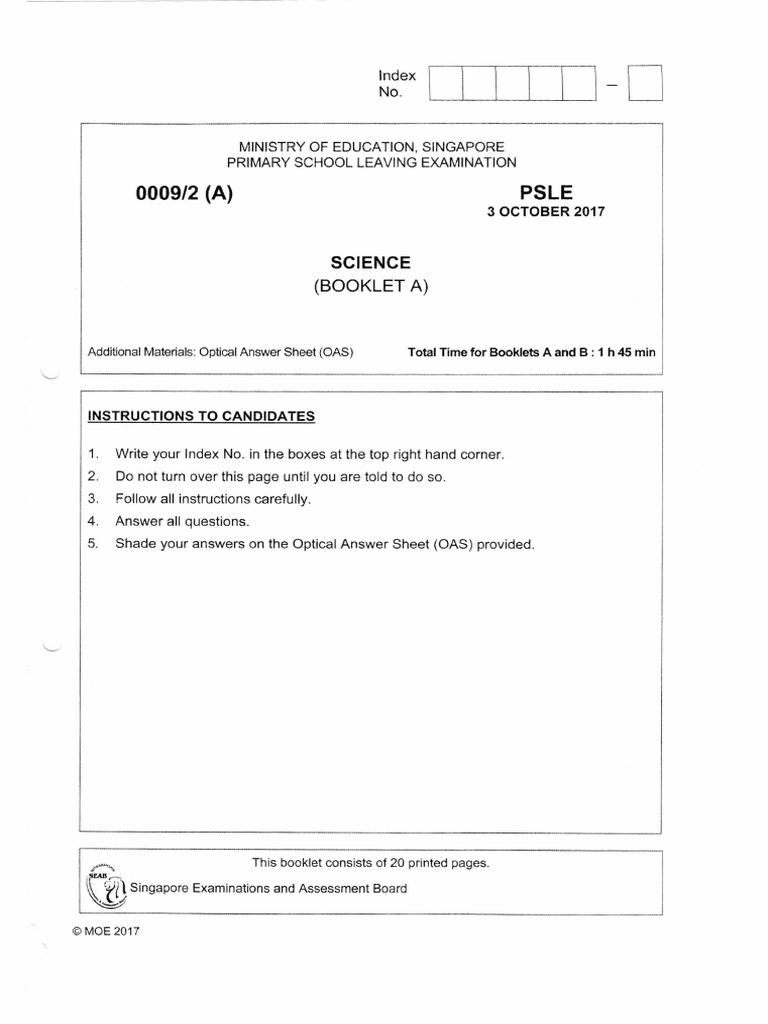 Index No. –

MINISTRY OF EDUCATION, SINGAPORE
PRIMARY SCHOOL LEAVING EXAMINATION

0009/2 (A)

PSLE
3 OCTOBER 2017

SCIENCE
(BOOKLET A)

Additional Materials: Optical Answer Sheet (OAS)

Total Time for Booklets A and B : 1 h 45 min

INSTRUCTIONS TO CANDIDATES

1. Write your Index No. in the boxes at the top right hand corner.
2. Do not turn over this page until you are told to do so.
3. Follow all instructions carefully.
4. Answer all questions.
5. Shade your answers on the Optical Answer Sheet (OAS) provided.

This booklet consists of 20 printed pages.

SEAB

Singapore Examinations and Assessment Board

© MOE 2017